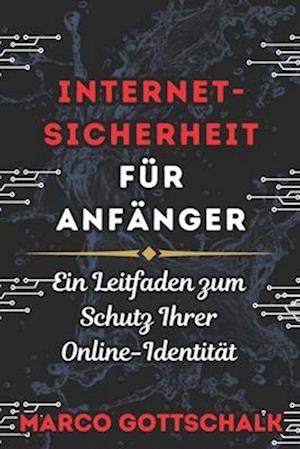 INTERNET-SICHERHEIT FÜR ANFÄNGER

Ein Leitfaden zum Schutz Ihrer Online-Identität

MARCO GOTTSCHALK